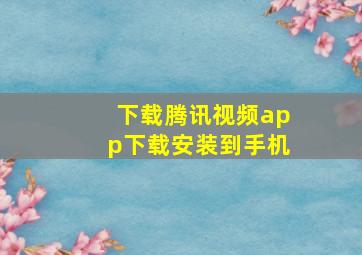 下载腾讯视频app下载安装到手机